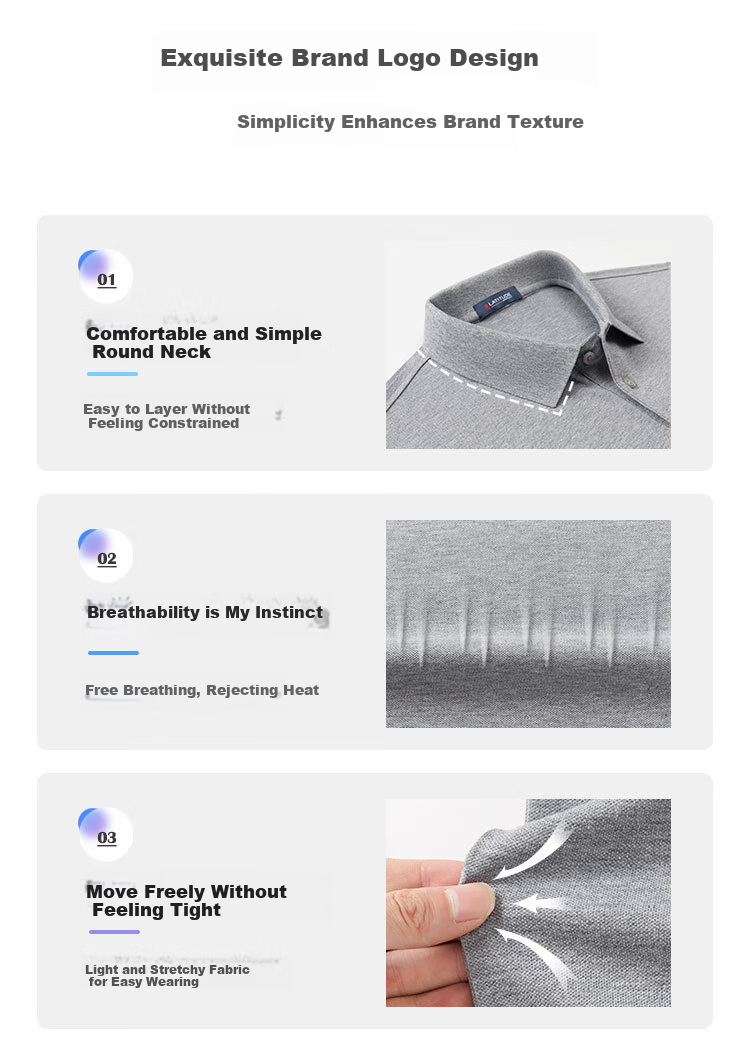 Exquisite Brand Logo Design

Simplicity Enhances Brand Texture

01

Comfortable and Simple Round Neck

Easy to Layer Without Feeling Constrained

02

Breathability is My Instinct

Free Breathing, Rejecting Heat

03

Move Freely Without Feeling Tight

Light and Stretchy Fabric for Easy Wearing